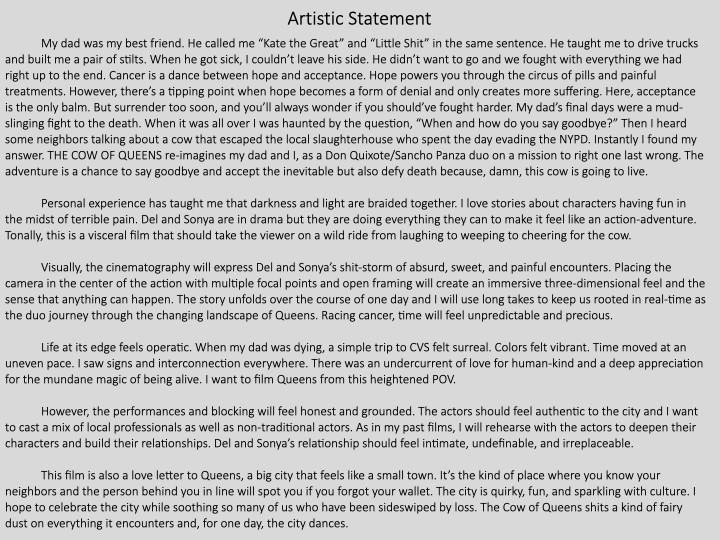 Artistic Statement

My dad was my best friend. He called me “Kate the Great” and “Little Shit” in the same sentence. He taught me to drive trucks and built me a pair of stilts. When he got sick, I couldn’t leave his side. He didn’t want to go and we fought with everything we had right up to the end. Cancer is a dance between hope and acceptance. Hope powers you through the circus of pills and painful treatments. However, there’s a tipping point when hope becomes a form of denial and only creates more suffering. Here, acceptance is the only balm. But surrender too soon, and you’ll always wonder if you should’ve fought harder. My dad’s final days were a mud-slinging fight to the death. When it was all over I was haunted by the question, “When and how do you say goodbye?” Then I heard some neighbors talking about a cow that escaped the local slaughterhouse who spent the day evading the NYPD. Instantly I found my answer. THE COW OF QUEENS re-imagines my dad and I, as a Don Quixote/Sancho Panza duo on a mission to right one last wrong. The adventure is a chance to say goodbye and accept the inevitable but also defy death because, damn, this cow is going to live.

Personal experience has taught me that darkness and light are braided together. I love stories about characters having fun in the midst of terrible pain. Del and Sonya are in drama but they are doing everything they can to make it feel like an action-adventure. Tonally, this is a visceral film that should take the viewer on a wild ride from laughing to weeping to cheering for the cow.

Visually, the cinematography will express Del and Sonya’s shit-storm of absurd, sweet, and painful encounters. Placing the camera in the center of the action with multiple focal points and open framing will create an immersive three-dimensional feel and the sense that anything can happen. The story unfolds over the course of one day and I will use long takes to keep us rooted in real-time as the duo journey through the changing landscape of Queens. Racing cancer, time will feel unpredictable and precious.

Life at its edge feels operatic. When my dad was dying, a simple trip to CVS felt surreal. Colors felt vibrant. Time moved at an uneven pace. I saw signs and interconnection everywhere. There was an undercurrent of love for human-kind and a deep appreciation for the mundane magic of being alive. I want to film Queens from this heightened POV.

However, the performances and blocking will feel honest and grounded. The actors should feel authentic to the city and I want to cast a mix of local professionals as well as non-traditional actors. As in my past films, I will rehearse with the actors to deepen their characters and build their relationships. Del and Sonya’s relationship should feel intimate, undefinable, and irreplaceable.

This film is also a love letter to Queens, a big city that feels like a small town. It’s the kind of place where you know your neighbors and the person behind you in line will spot you if you forgot your wallet. The city is quirky, fun, and sparkling with culture. I hope to celebrate the city while soothing so many of us who have been sideswiped by loss. The Cow of Queens shits a kind of fairy dust on everything it encounters and, for one day, the city dances.